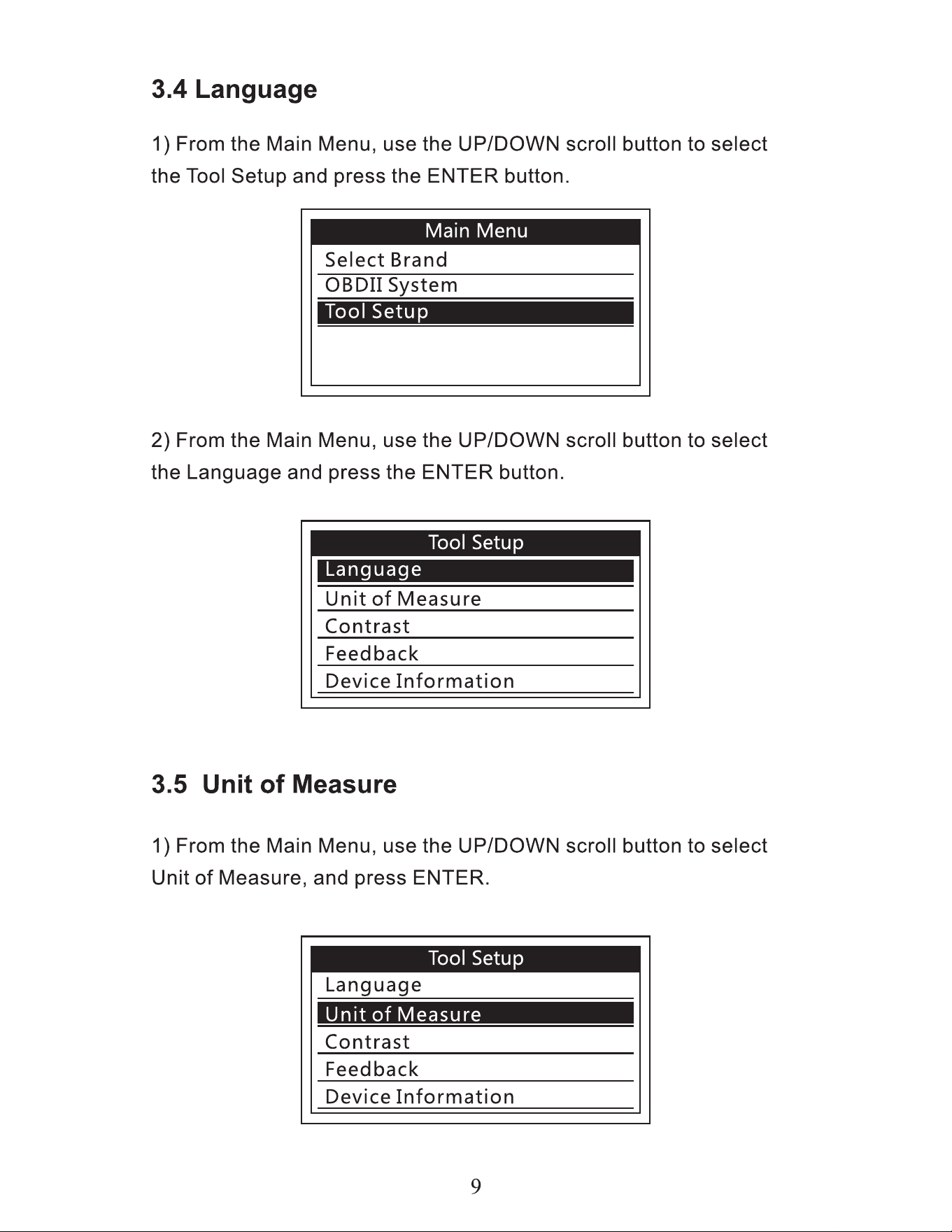 3.4 Language

1) From the Main Menu, use the UP/DOWN scroll button to select the Tool Setup and press the ENTER button.

Main Menu
Select Brand
OBDII System
Tool Setup

2) From the Main Menu, use the UP/DOWN scroll button to select the Language and press the ENTER button.

Tool Setup
Language
Unit of Measure
Contrast
Feedback
Device Information

3.5 Unit of Measure

1) From the Main Menu, use the UP/DOWN scroll button to select Unit of Measure, and press ENTER.

Tool Setup
Language
Unit of Measure
Contrast
Feedback
Device Information

9